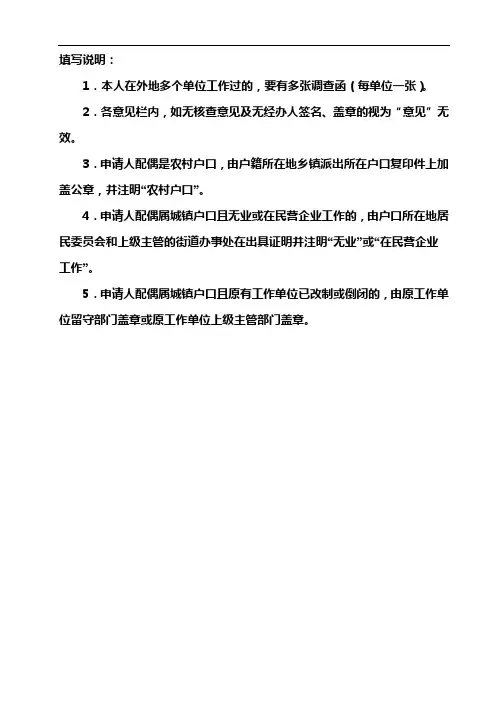 填写说明：

1．本人在外地多个单位工作过的，要有多张调查函（每单位一张）。

2．各意见栏内，如无核查意见及无经办人签名、盖章的视为“意见”无效。

3．申请人配偶是农村户口，由户籍所在地乡镇派出所在户口复印件上加盖公章，并注明“农村户口”。

4．申请人配偶属城镇户口且无业或在民营企业工作的，由户口所在地居民委员会和上级主管的街道办事处在出具证明并注明“无业”或“在民营企业工作”。

5．申请人配偶属城镇户口且原有工作单位已改制或倒闭的，由原工作单位留守部门盖章或原工作单位上级主管部门盖章。